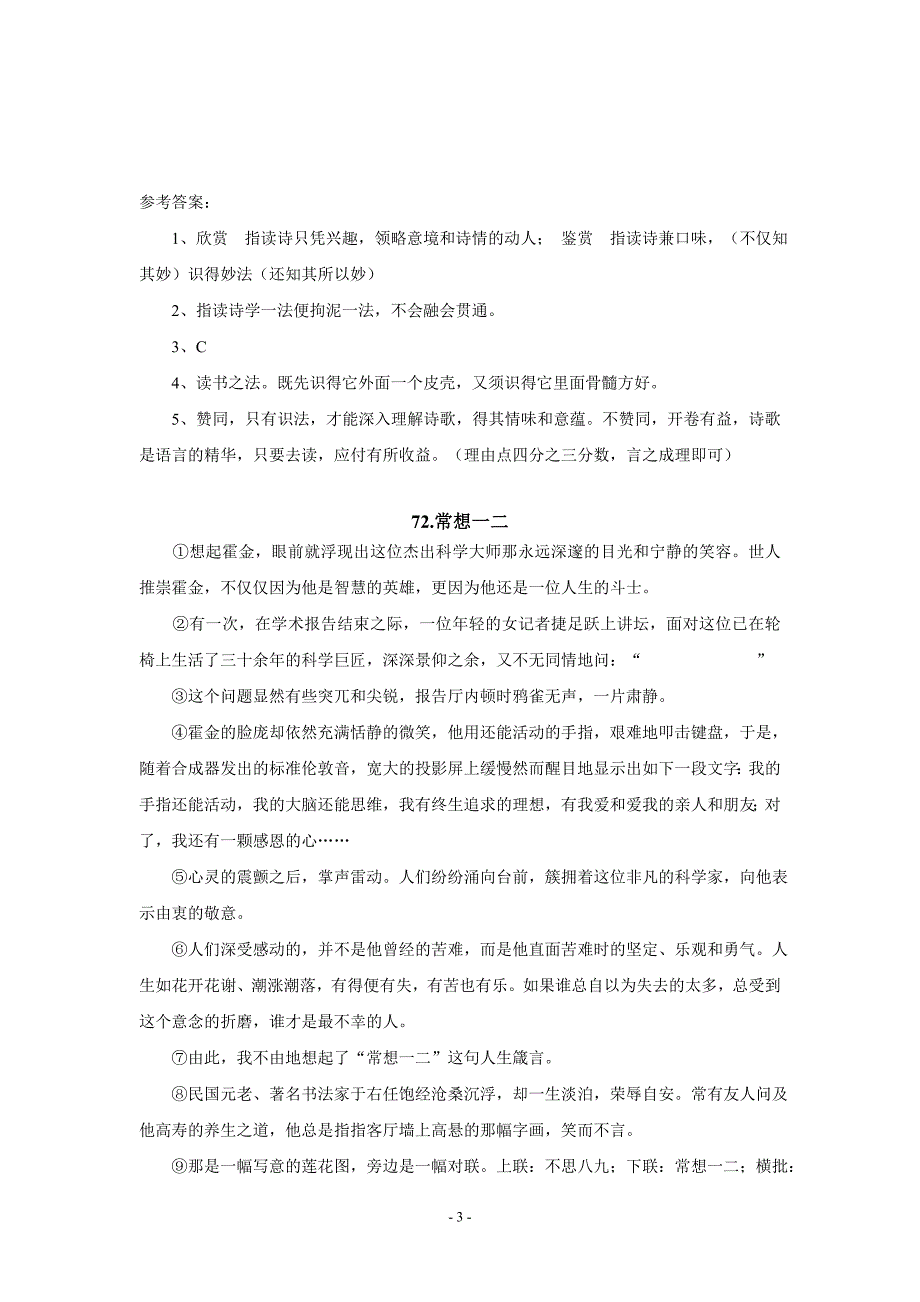 参考答案：

1、欣赏　指读诗只凭兴趣，领略意境和诗情的动人；　鉴赏　指读诗兼口味，（不仅知其妙）识得妙法（还知其所以妙）

2、指读诗学一法便拘泥一法，不会融会贯通。

3、C

4、读书之法。既先识得它外面一个皮壳，又须识得它里面骨髓方好。

5、赞同，只有识法，才能深入理解诗歌，得其情味和意蕴。不赞同，开卷有益，诗歌是语言的精华，只要去读，应付有所收益。（理由点四分之三分数，言之成理即可）

72.常想一二

①想起霍金，眼前就浮现出这位杰出科学大师那永远深邃的目光和宁静的笑容。世人推崇霍金，不仅仅因为他是智慧的英雄，更因为他还是一位人生的斗士。

②有一次，在学术报告结束之际，一位年轻的女记者捷足跃上讲坛，面对这位已在轮椅上生活了三十余年的科学巨匠，深深景仰之余，又不无同情地问：“　　　　　　”

③这个问题显然有些突兀和尖锐，报告厅内顿时鸦雀无声，一片肃静。

④霍金的脸庞却依然充满恬静的微笑，他用还能活动的手指，艰难地叩击键盘，于是，随着合成器发出的标准伦敦音，宽大的投影屏上缓慢然而醒目地显示出如下一段文字：我的手指还能活动，我的大脑还能思维，我有终生追求的理想，有我爱和爱我的亲人和朋友；对了，我还有一颗感恩的心……

⑤心灵的震颤之后，掌声雷动。人们纷纷涌向台前，簇拥着这位非凡的科学家，向他表示由衷的敬意。

⑥人们深受感动的，并不是他曾经的苦难，而是他直面苦难时的坚定、乐观和勇气。人生如花开花谢、潮涨潮落，有得便有失，有苦也有乐。如果谁总自以为失去的太多，总受到这个意念的折磨，谁才是最不幸的人。

⑦由此，我不由地想起了“常想一二”这句人生箴言。

⑧民国元老、著名书法家于右任饱经沧桑沉浮，却一生淡泊，荣辱自安。常有友人问及他高寿的养生之道，他总是指指客厅墙上高悬的那幅字画，笑而不言。

⑨那是一幅写意的莲花图，旁边是一幅对联。上联：不思八九；下联：常想一二；横批：

- 3 -